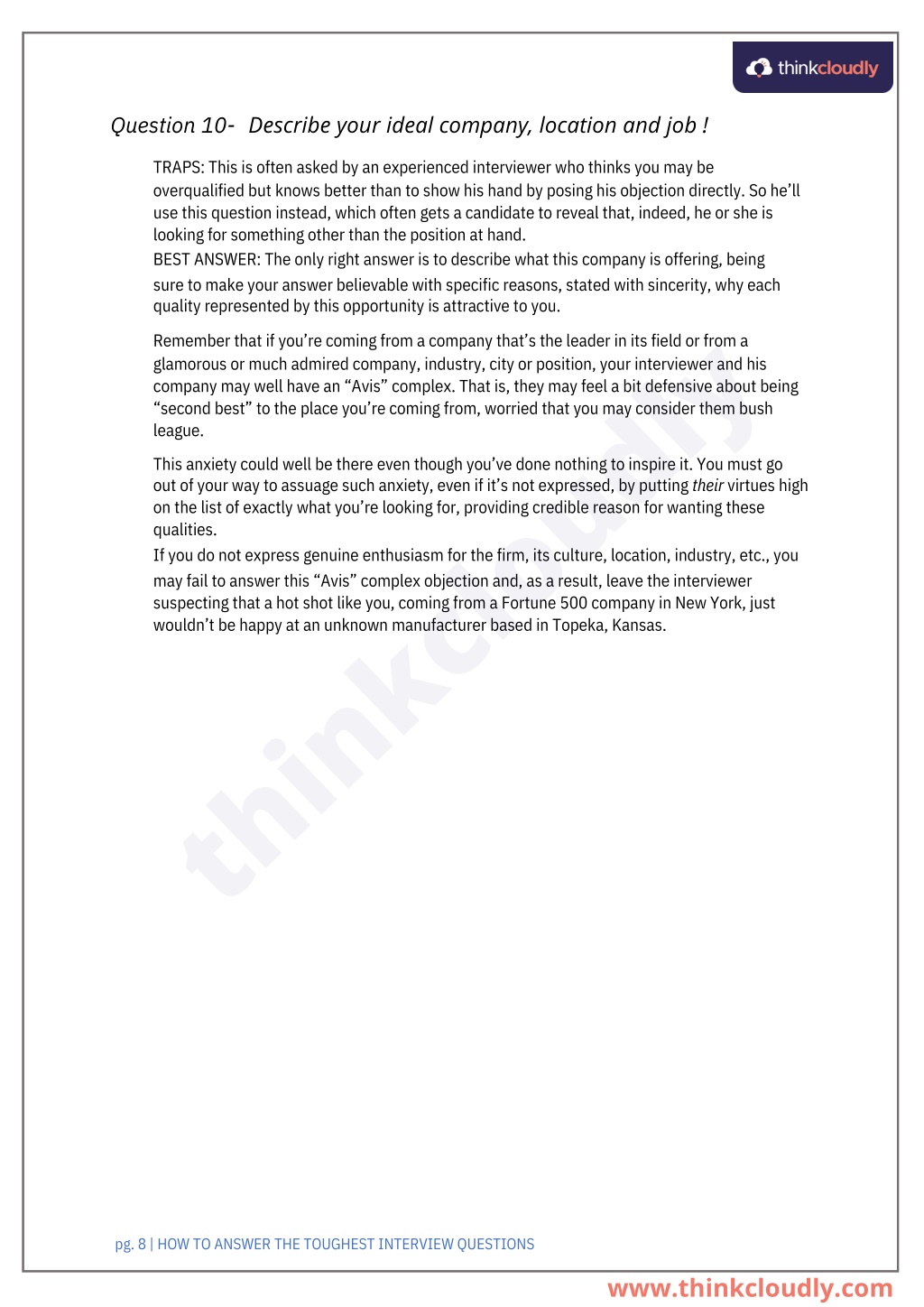 thinkcloudly

Question 10- Describe your ideal company, location and job !

TRAPS: This is often asked by an experienced interviewer who thinks you may be overqualified but knows better than to show his hand by posing his objection directly. So he'll use this question instead, which often gets a candidate to reveal that, indeed, he or she is looking for something other than the position at hand.
BEST ANSWER: The only right answer is to describe what this company is offering, being sure to make your answer believable with specific reasons, stated with sincerity, why each quality represented by this opportunity is attractive to you.

Remember that if you're coming from a company that's the leader in its field or from a glamorous or much admired company, industry, city or position, your interviewer and his company may well have an "Avis" complex. That is, they may feel a bit defensive about being "second best" to the place you're coming from, worried that you may consider them bush league.

This anxiety could well be there even though you've done nothing to inspire it. You must go out of your way to assuage such anxiety, even if it's not expressed, by putting their virtues high on the list of exactly what you're looking for, providing credible reason for wanting these qualities.
If you do not express genuine enthusiasm for the firm, its culture, location, industry, etc., you may fail to answer this "Avis" complex objection and, as a result, leave the interviewer suspecting that a hot shot like you, coming from a Fortune 500 company in New York, just wouldn't be happy at an unknown manufacturer based in Topeka, Kansas.

thinkcloudly

pg. 8 | HOW TO ANSWER THE TOUGHEST INTERVIEW QUESTIONS

www.thinkcloudly.com